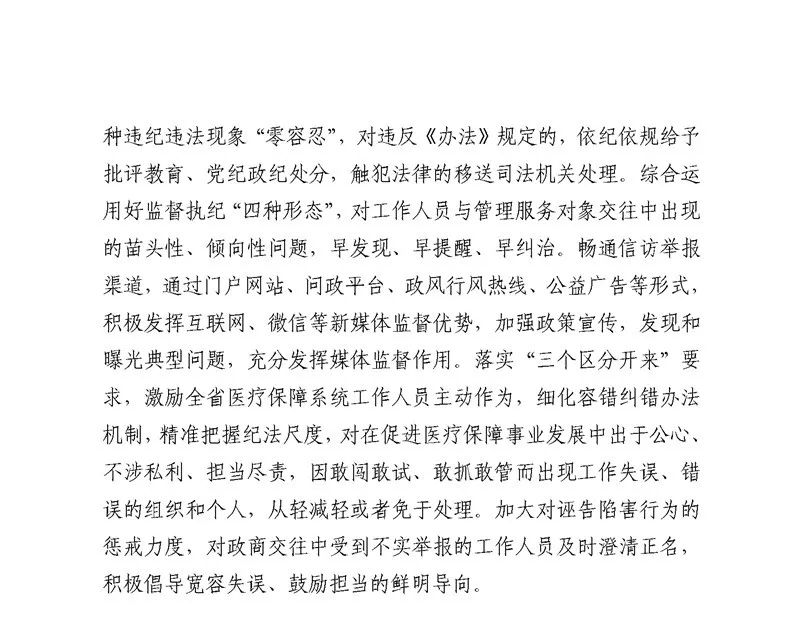 种违纪违法现象“零容忍”，对违反《办法》规定的，依纪依规给予批评教育、党纪政纪处分，触犯法律的移送司法机关处理。综合运用好监督执纪“四种形态”，对工作人员与管理服务对象交往中出现的苗头性、倾向性问题，早发现、早提醒、早纠治。畅通信访举报渠道，通过门户网站、问政平台、政风行风热线、公益广告等形式，积极发挥互联网、微信等新媒体监督优势，加强政策宣传，发现和曝光典型问题，充分发挥媒体监督作用。落实“三个区分开来”要求，激励全省医疗保障系统工作人员主动作为，细化容错纠错办法机制，精准把握纪法尺度，对在促进医疗保障事业发展中出于公心、不涉私利、担当尽责，因敢闯敢试、敢抓敢管而出现工作失误、错误的组织和个人，从轻减轻或者免于处理。加大对诬告陷害行为的惩戒力度，对政商交往中受到不实举报的工作人员及时澄清正名，积极倡导宽容失误、鼓励担当的鲜明导向。